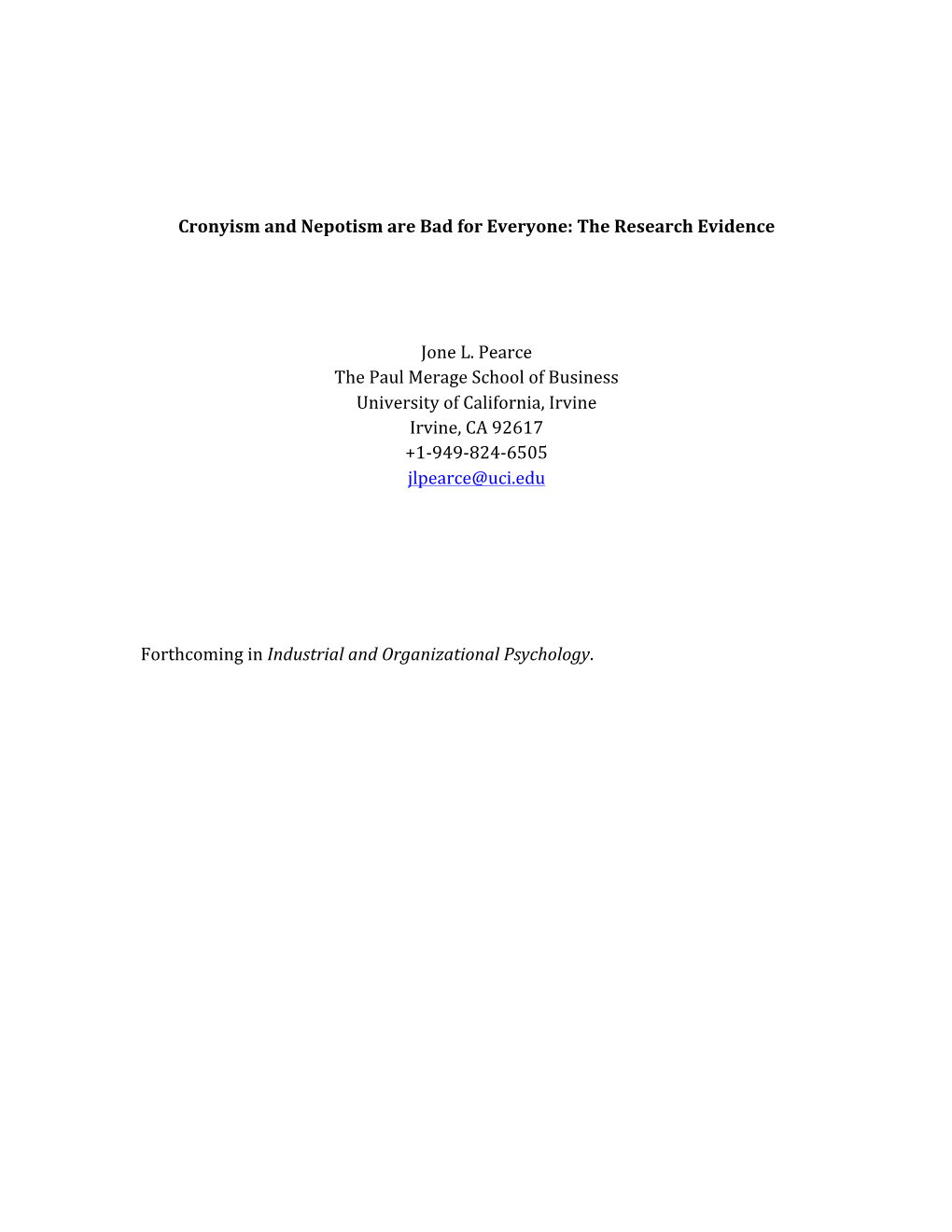 Cronyism and Nepotism are Bad for Everyone: The Research Evidence

Jone L. Pearce
The Paul Merage School of Business
University of California, Irvine
Irvine, CA 92617
+1-949-824-6505
jlpearce@uci.edu

Forthcoming in Industrial and Organizational Psychology.